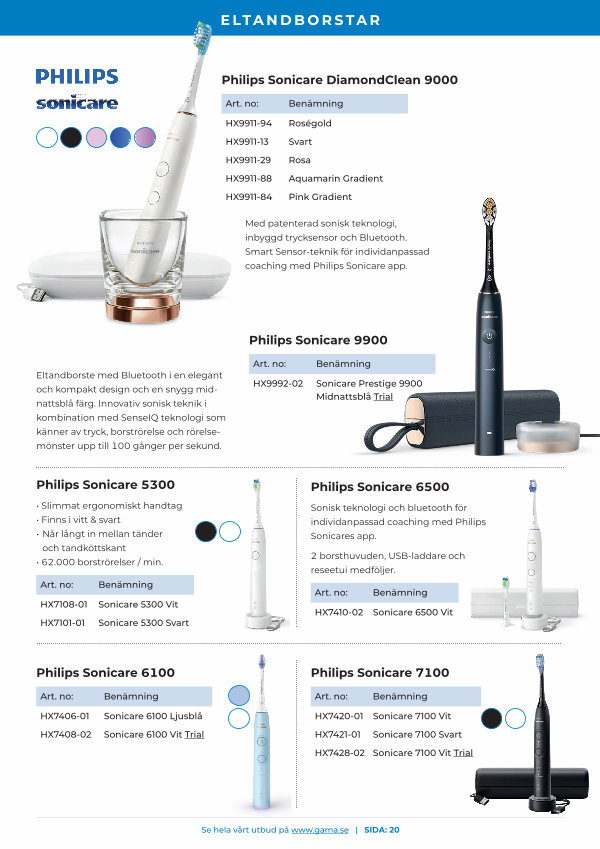 ELTANDBORSTAR

PHILIPS
sonicare

Philips Sonicare DiamondClean 9000

| Art. no: | Benämning |
|---|---|
| HX9911-94 | Roségold |
| HX9911-13 | Svart |
| HX9911-29 | Rosa |
| HX9911-88 | Aquamarin Gradient |
| HX9911-84 | Pink Gradient |

Med patenterad sonisk teknologi, inbyggd trycksensor och Bluetooth. Smart Sensor-teknik för individanpassad coaching med Philips Sonicare app.

Philips Sonicare 9900

| Art. no: | Benämning |
|---|---|
| HX9992-02 | Sonicare Prestige 9900 Midnattsblå Trial |

Eltandborste med Bluetooth i en elegant och kompakt design och en snygg midnattsblå färg. Innovativ sonisk teknik i kombination med SenseIQ teknologi som känner av tryck, borströrelse och rörelsemönster upp till 100 gånger per sekund.

Philips Sonicare 5300

• Slimmat ergonomiskt handtag
• Finns i vitt & svart
• Når långt in mellan tänder och tandköttskant
• 62.000 borströrelser / min.

| Art. no: | Benämning |
|---|---|
| HX7108-01 | Sonicare 5300 Vit |
| HX7101-01 | Sonicare 5300 Svart |

Philips Sonicare 6500

Sonisk teknologi och bluetooth för individanpassad coaching med Philips Sonicares app.

2 borsthuvuden, USB-laddare och reseetui medföljer.

| Art. no: | Benämning |
|---|---|
| HX7410-02 | Sonicare 6500 Vit |

Philips Sonicare 6100

| Art. no: | Benämning |
|---|---|
| HX7406-01 | Sonicare 6100 Ljusblå |
| HX7408-02 | Sonicare 6100 Vit Trial |

Philips Sonicare 7100

| Art. no: | Benämning |
|---|---|
| HX7420-01 | Sonicare 7100 Vit |
| HX7421-01 | Sonicare 7100 Svart |
| HX7428-02 | Sonicare 7100 Vit Trial |

Se hela vårt utbud på www.gama.se | SIDA: 20